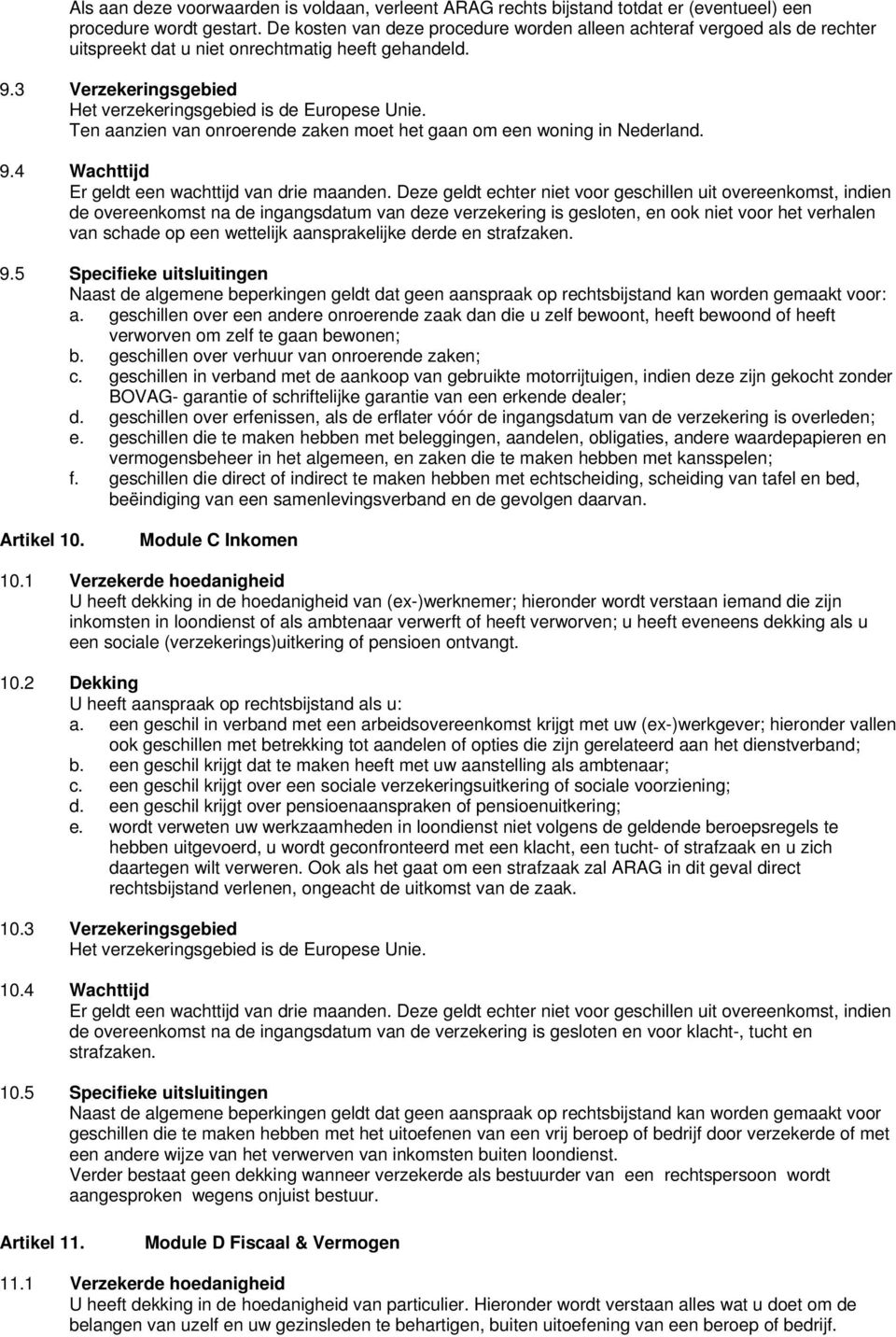 Als aan deze voorwaarden is voldaan, verleent ARAG rechts bijstand totdat er (eventueel) een procedure wordt gestart. De kosten van deze procedure worden alleen achteraf vergoed als de rechter uitspreekt dat u niet onrechtmatig heeft gehandeld.

9.3 Verzekeringsgebied
Het verzekeringsgebied is de Europese Unie.
Ten aanzien van onroerende zaken moet het gaan om een woning in Nederland.

9.4 Wachttijd
Er geldt een wachttijd van drie maanden. Deze geldt echter niet voor geschillen uit overeenkomst, indien de overeenkomst na de ingangsdatum van deze verzekering is gesloten, en ook niet voor het verhalen van schade op een wettelijk aansprakelijke derde en strafzaken.

9.5 Specifieke uitsluitingen
Naast de algemene beperkingen geldt dat geen aanspraak op rechtsbijstand kan worden gemaakt voor:
a. geschillen over een andere onroerende zaak dan die u zelf bewoont, heeft bewoond of heeft verworven om zelf te gaan bewonen;
b. geschillen over verhuur van onroerende zaken;
c. geschillen in verband met de aankoop van gebruikte motorrijtuigen, indien deze zijn gekocht zonder BOVAG- garantie of schriftelijke garantie van een erkende dealer;
d. geschillen over erfenissen, als de erflater vóór de ingangsdatum van de verzekering is overleden;
e. geschillen die te maken hebben met beleggingen, aandelen, obligaties, andere waardepapieren en vermogensbeheer in het algemeen, en zaken die te maken hebben met kansspelen;
f. geschillen die direct of indirect te maken hebben met echtscheiding, scheiding van tafel en bed, beëindiging van een samenlevingsverband en de gevolgen daarvan.

Artikel 10. Module C Inkomen

10.1 Verzekerde hoedanigheid
U heeft dekking in de hoedanigheid van (ex-)werknemer; hieronder wordt verstaan iemand die zijn inkomsten in loondienst of als ambtenaar verwerft of heeft verworven; u heeft eveneens dekking als u een sociale (verzekerings)uitkering of pensioen ontvangt.

10.2 Dekking
U heeft aanspraak op rechtsbijstand als u:
a. een geschil in verband met een arbeidsovereenkomst krijgt met uw (ex-)werkgever; hieronder vallen ook geschillen met betrekking tot aandelen of opties die zijn gerelateerd aan het dienstverband;
b. een geschil krijgt dat te maken heeft met uw aanstelling als ambtenaar;
c. een geschil krijgt over een sociale verzekeringsuitkering of sociale voorziening;
d. een geschil krijgt over pensioenaanspraken of pensioenuitkering;
e. wordt verweten uw werkzaamheden in loondienst niet volgens de geldende beroepsregels te hebben uitgevoerd, u wordt geconfronteerd met een klacht, een tucht- of strafzaak en u zich daartegen wilt verweren. Ook als het gaat om een strafzaak zal ARAG in dit geval direct rechtsbijstand verlenen, ongeacht de uitkomst van de zaak.

10.3 Verzekeringsgebied
Het verzekeringsgebied is de Europese Unie.

10.4 Wachttijd
Er geldt een wachttijd van drie maanden. Deze geldt echter niet voor geschillen uit overeenkomst, indien de overeenkomst na de ingangsdatum van de verzekering is gesloten en voor klacht-, tucht en strafzaken.

10.5 Specifieke uitsluitingen
Naast de algemene beperkingen geldt dat geen aanspraak op rechtsbijstand kan worden gemaakt voor geschillen die te maken hebben met het uitoefenen van een vrij beroep of bedrijf door verzekerde of met een andere wijze van het verwerven van inkomsten buiten loondienst.
Verder bestaat geen dekking wanneer verzekerde als bestuurder van een rechtspersoon wordt aangesproken wegens onjuist bestuur.

Artikel 11. Module D Fiscaal & Vermogen

11.1 Verzekerde hoedanigheid
U heeft dekking in de hoedanigheid van particulier. Hieronder wordt verstaan alles wat u doet om de belangen van uzelf en uw gezinsleden te behartigen, buiten uitoefening van een beroep of bedrijf.